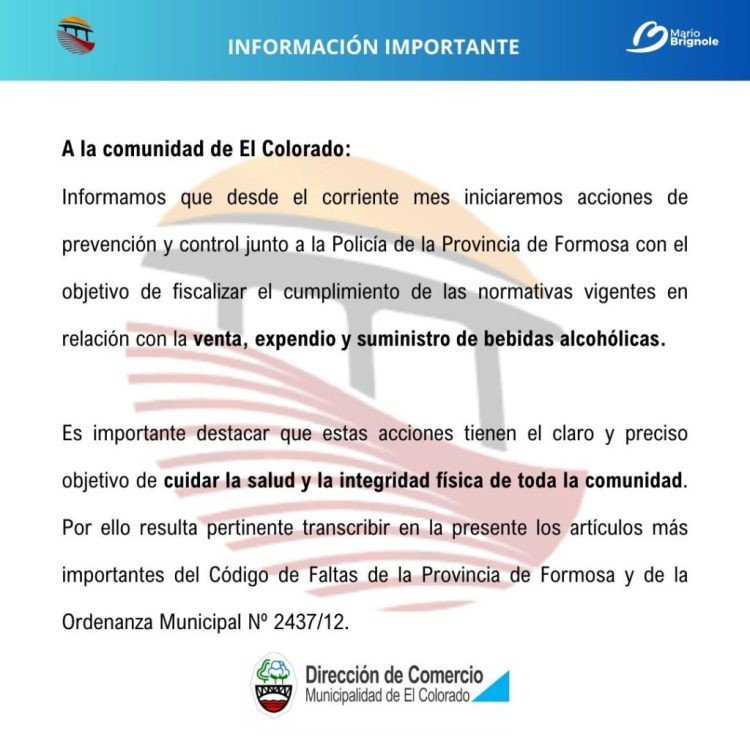 INFORMACIÓN IMPORTANTE

Mario Brignole

A la comunidad de El Colorado:

Informamos que desde el corriente mes iniciaremos acciones de prevención y control junto a la Policía de la Provincia de Formosa con el objetivo de fiscalizar el cumplimiento de las normativas vigentes en relación con la venta, expendio y suministro de bebidas alcohólicas.

Es importante destacar que estas acciones tienen el claro y preciso objetivo de cuidar la salud y la integridad física de toda la comunidad. Por ello resulta pertinente transcribir en la presente los artículos más importantes del Código de Faltas de la Provincia de Formosa y de la Ordenanza Municipal Nº 2437/12.

Dirección de Comercio
Municipalidad de El Colorado